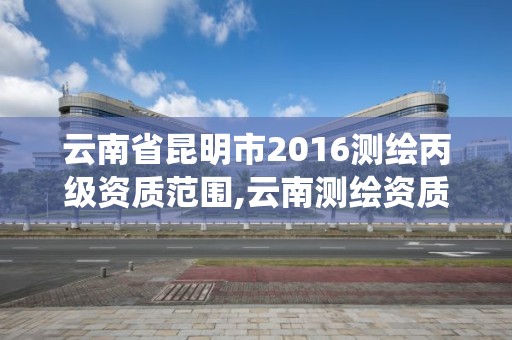 云南省昆明市2016测绘丙级资质范围,云南测绘资质